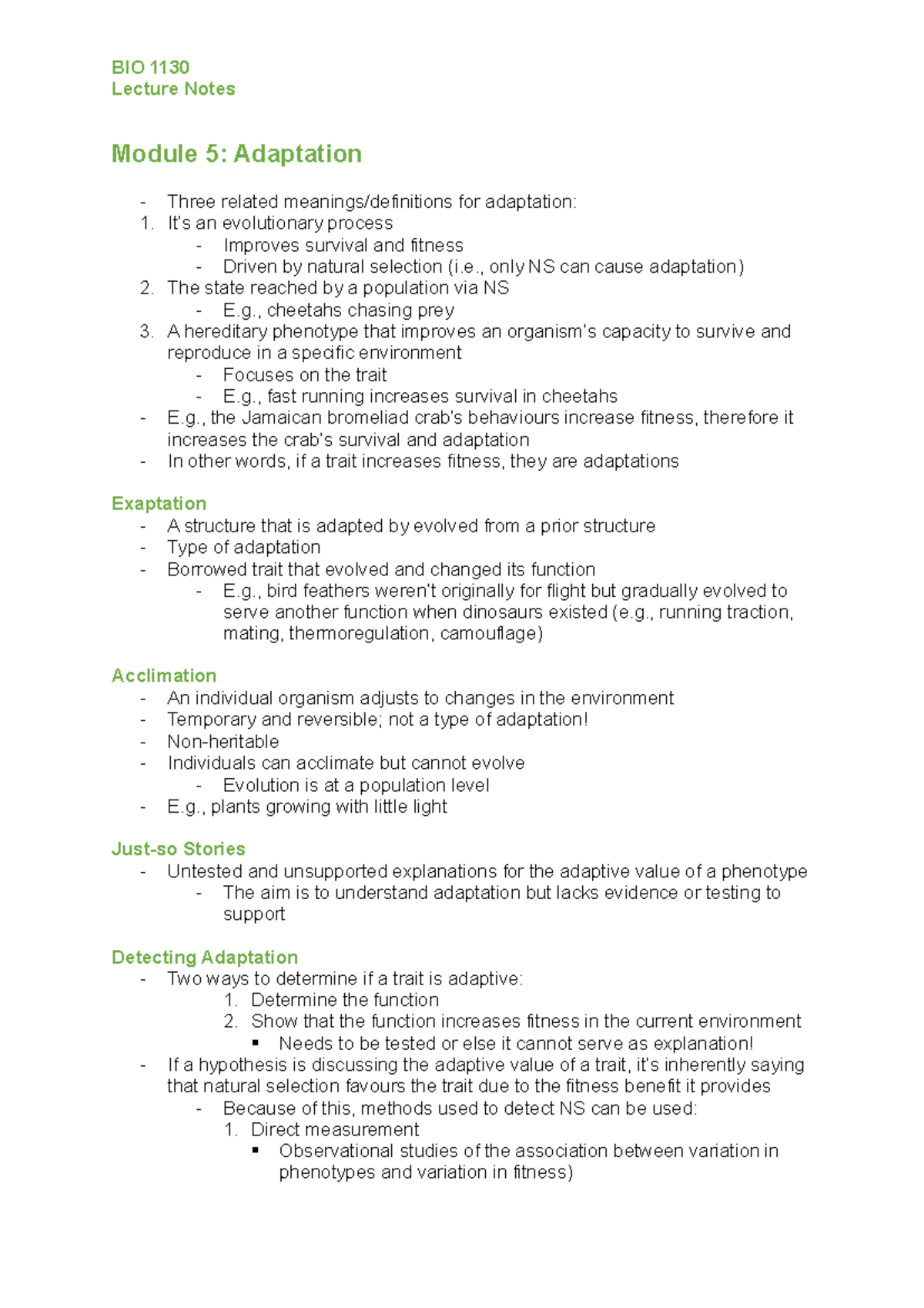 BIO 1130
Lecture Notes

Module 5: Adaptation

- Three related meanings/definitions for adaptation:
1. It's an evolutionary process
- Improves survival and fitness
- Driven by natural selection (i.e., only NS can cause adaptation)
2. The state reached by a population via NS
- E.g., cheetahs chasing prey
3. A hereditary phenotype that improves an organism's capacity to survive and reproduce in a specific environment
- Focuses on the trait
- E.g., fast running increases survival in cheetahs
- E.g., the Jamaican bromeliad crab's behaviours increase fitness, therefore it increases the crab's survival and adaptation
- In other words, if a trait increases fitness, they are adaptations

Exaptation
- A structure that is adapted by evolved from a prior structure
- Type of adaptation
- Borrowed trait that evolved and changed its function
- E.g., bird feathers weren't originally for flight but gradually evolved to serve another function when dinosaurs existed (e.g., running traction, mating, thermoregulation, camouflage)

Acclimation
- An individual organism adjusts to changes in the environment
- Temporary and reversible; not a type of adaptation!
- Non-heritable
- Individuals can acclimate but cannot evolve
- Evolution is at a population level
- E.g., plants growing with little light

Just-so Stories
- Untested and unsupported explanations for the adaptive value of a phenotype
- The aim is to understand adaptation but lacks evidence or testing to support

Detecting Adaptation
- Two ways to determine if a trait is adaptive:
1. Determine the function
2. Show that the function increases fitness in the current environment
• Needs to be tested or else it cannot serve as explanation!
- If a hypothesis is discussing the adaptive value of a trait, it's inherently saying that natural selection favours the trait due to the fitness benefit it provides
- Because of this, methods used to detect NS can be used:
1. Direct measurement
• Observational studies of the association between variation in phenotypes and variation in fitness)